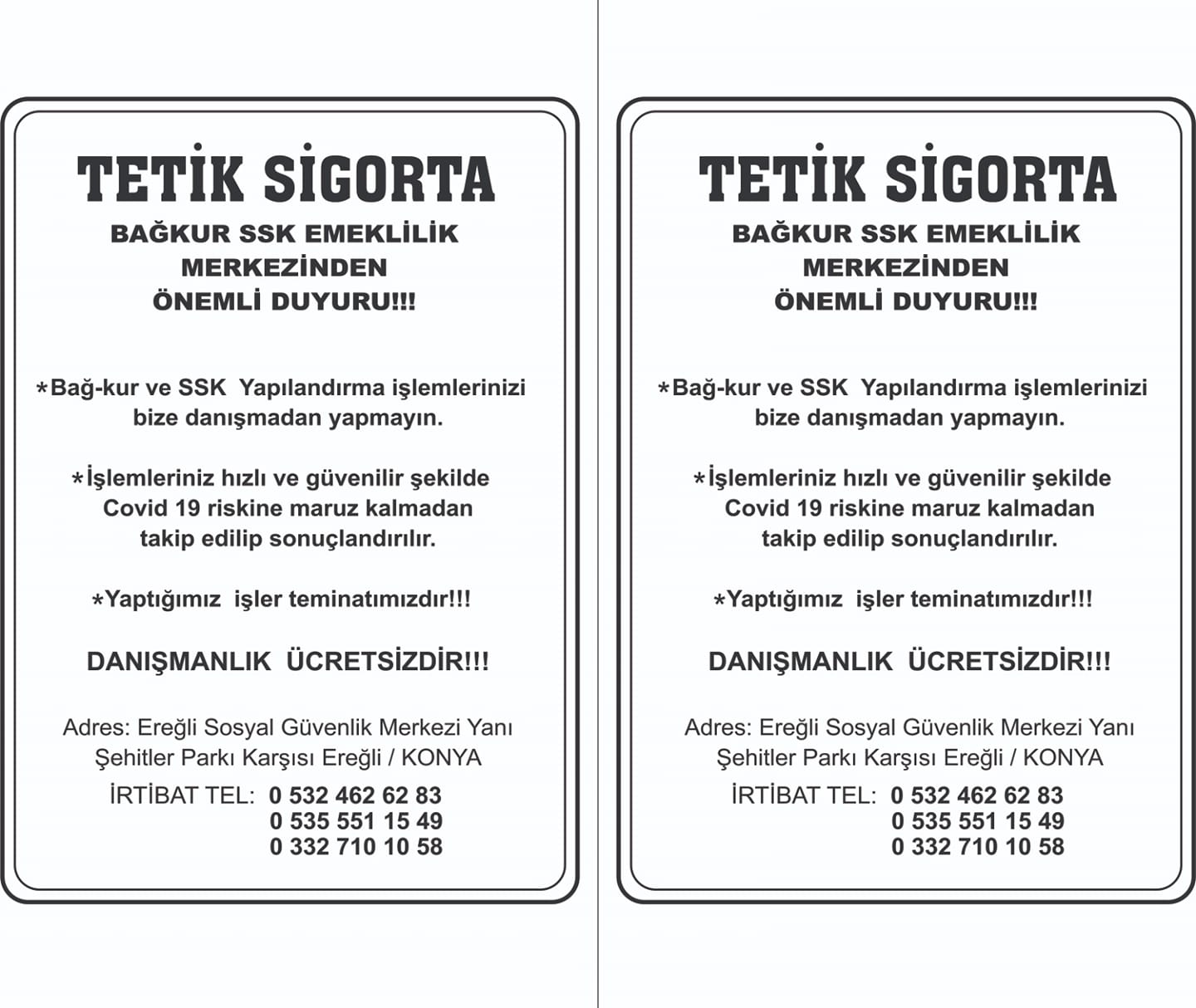 TETİK SİGORTA
BAĞKUR SSK EMEKLİLİK MERKEZİNDEN ÖNEMLİ DUYURU!!!

*Bağ-kur ve SSK Yapılandırma işlemlerinizi bize danışmadan yapmayın.

*İşlemleriniz hızlı ve güvenilir şekilde Covid 19 riskine maruz kalmadan takip edilip sonuçlandırılır.

*Yaptığımız işler teminatımızdır!!!

DANIŞMANLIK ÜCRETSİZDİR!!!

Adres: Ereğli Sosyal Güvenlik Merkezi Yanı Şehitler Parkı Karşısı Ereğli / KONYA

İRTİBAT TEL: 0 532 462 62 83
0 535 551 15 49
0 332 710 10 58

TETİK SİGORTA
BAĞKUR SSK EMEKLİLİK MERKEZİNDEN ÖNEMLİ DUYURU!!!

*Bağ-kur ve SSK Yapılandırma işlemlerinizi bize danışmadan yapmayın.

*İşlemleriniz hızlı ve güvenilir şekilde Covid 19 riskine maruz kalmadan takip edilip sonuçlandırılır.

*Yaptığımız işler teminatımızdır!!!

DANIŞMANLIK ÜCRETSİZDİR!!!

Adres: Ereğli Sosyal Güvenlik Merkezi Yanı Şehitler Parkı Karşısı Ereğli / KONYA

İRTİBAT TEL: 0 532 462 62 83
0 535 551 15 49
0 332 710 10 58